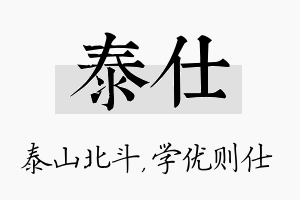 泰仕

泰山北斗，学优则仕